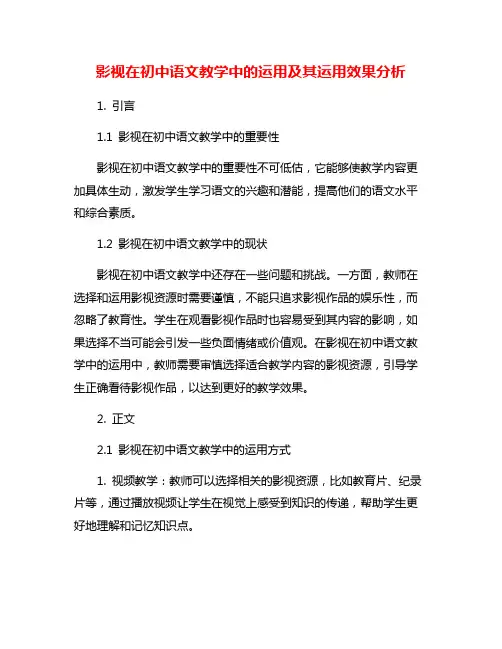 影视在初中语文教学中的运用及其运用效果分析

1. 引言

1.1 影视在初中语文教学中的重要性

影视在初中语文教学中的重要性不可低估，它能够使教学内容更加具体生动，激发学生学习语文的兴趣和潜能，提高他们的语文水平和综合素质。

1.2 影视在初中语文教学中的现状

影视在初中语文教学中还存在一些问题和挑战。一方面，教师在选择和运用影视资源时需要谨慎，不能只追求影视作品的娱乐性，而忽略了教育性。学生在观看影视作品时也容易受到其内容的影响，如果选择不当可能会引发一些负面情绪或价值观。在影视在初中语文教学中的运用中，教师需要审慎选择适合教学内容的影视资源，引导学生正确看待影视作品，以达到更好的教学效果。

2. 正文

2.1 影视在初中语文教学中的运用方式

1. 视频教学：教师可以选择相关的影视资源，比如教育片、纪录片等，通过播放视频让学生在视觉上感受到知识的传递，帮助学生更好地理解和记忆知识点。